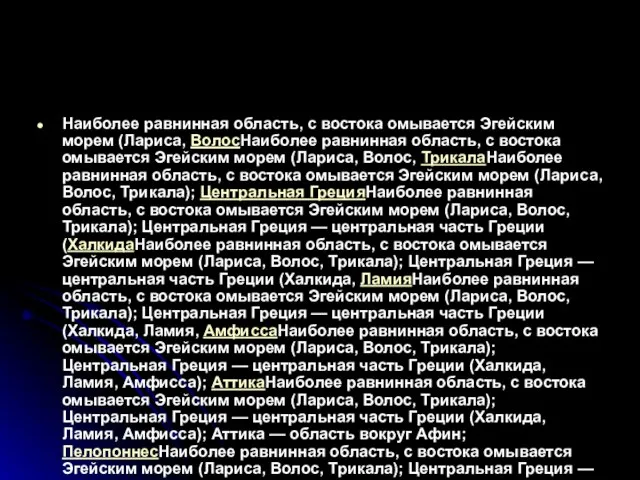 • Наиболее равнинная область, с востока омывается Эгейским морем (Лариса, ВолосНаиболее равнинная область, с востока омывается Эгейским морем (Лариса, Волос, ТрикалаНаиболее равнинная область, с востока омывается Эгейским морем (Лариса, Волос, Трикала); Центральная ГрецияНаиболее равнинная область, с востока омывается Эгейским морем (Лариса, Волос, Трикала); Центральная Греция — центральная часть Греции (ХалкидаНаиболее равнинная область, с востока омывается Эгейским морем (Лариса, Волос, Трикала); Центральная Греция — центральная часть Греции (Халкида, ЛамияНаиболее равнинная область, с востока омывается Эгейским морем (Лариса, Волос, Трикала); Центральная Греция — центральная часть Греции (Халкида, Ламия, АмфиссаНаиболее равнинная область, с востока омывается Эгейским морем (Лариса, Волос, Трикала); Центральная Греция — центральная часть Греции (Халкида, Ламия, Амфисса); АттикаНаиболее равнинная область, с востока омывается Эгейским морем (Лариса, Волос, Трикала); Центральная Греция — центральная часть Греции (Халкида, Ламия, Амфисса); Аттика — область вокруг Афин; ПелопоннесНаиболее равнинная область, с востока омывается Эгейским морем (Лариса, Волос, Трикала); Центральная Греция —